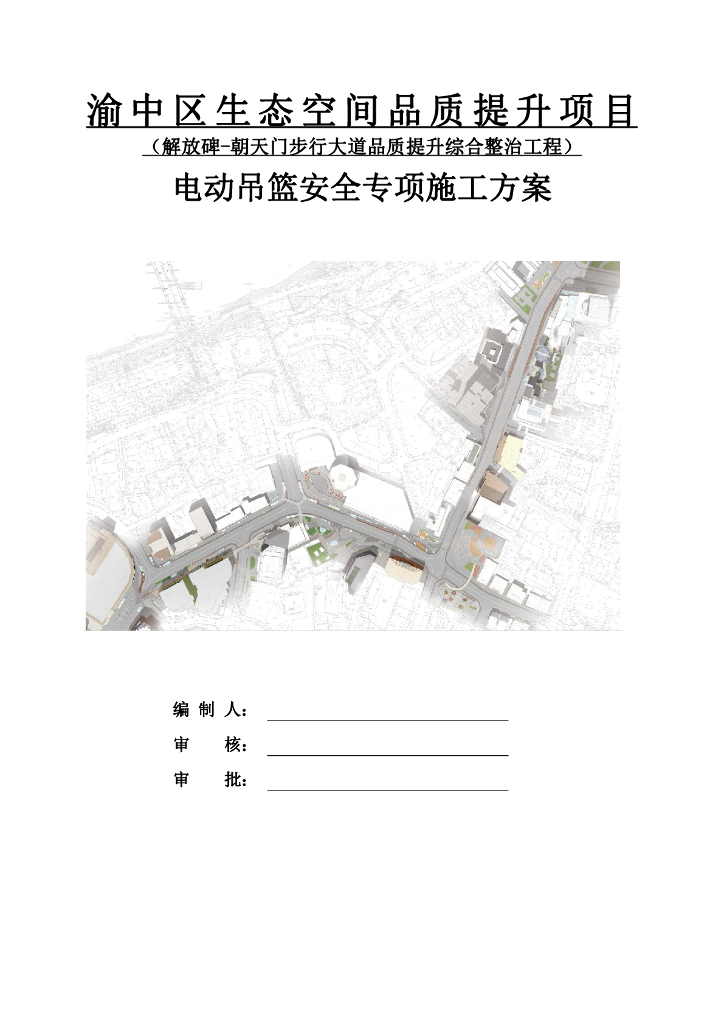 渝中区生态空间品质提升项目

（解放碑-朝天门步行大道品质提升综合整治工程）

电动吊篮安全专项施工方案

编 制 人：

审　　核：

审　　批：